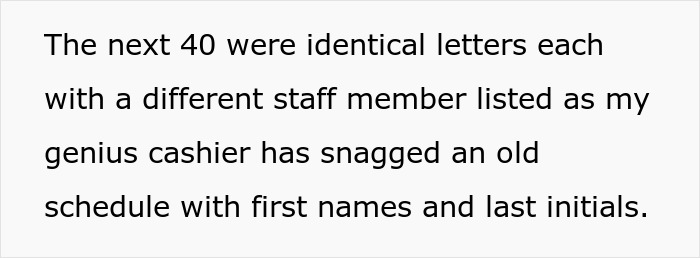 The next 40 were identical letters each with a different staff member listed as my genius cashier has snagged an old schedule with first names and last initials.